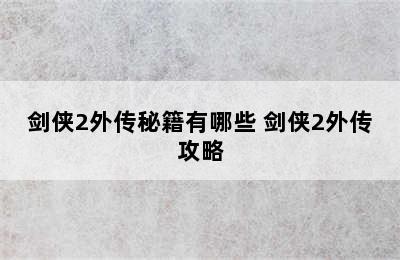 剑侠2外传秘籍有哪些 剑侠2外传攻略